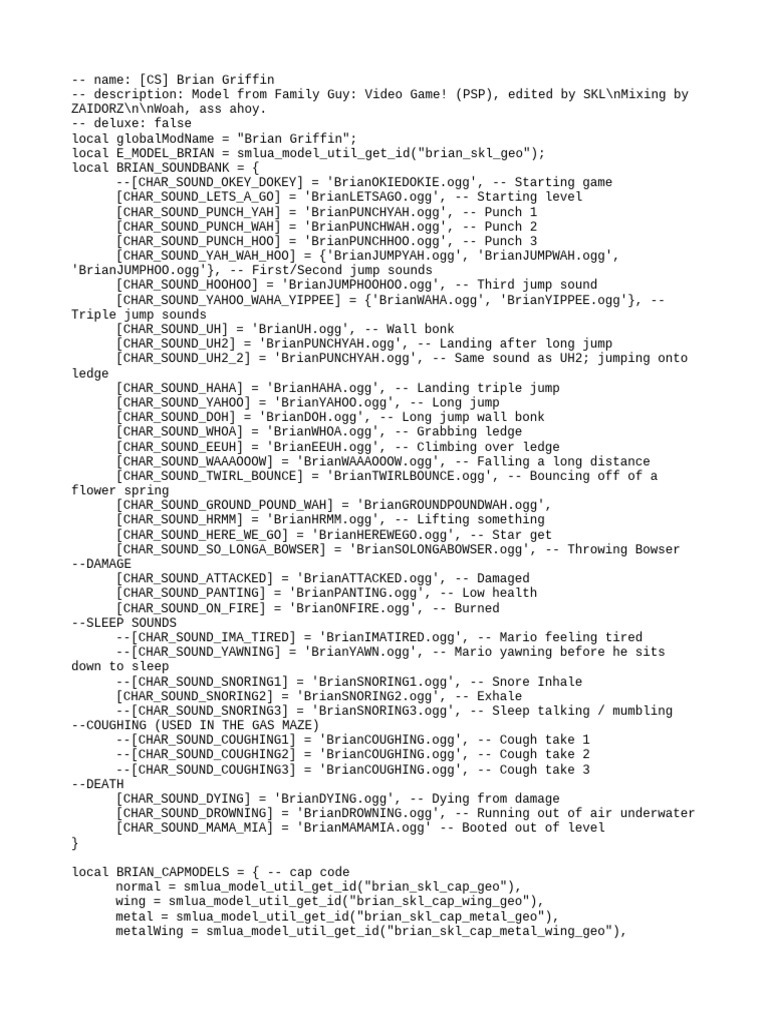 -- name: [CS] Brian Griffin
-- description: Model from Family Guy: Video Game! (PSP), edited by SKL\nMixing by ZAIDORZ\n\nWoah, ass ahoy.
-- deluxe: false
local globalModName = "Brian Griffin";
local E_MODEL_BRIAN = smlua_model_util_get_id("brian_skl_geo");
local BRIAN_SOUNDBANK = {
--[CHAR_SOUND_OKEY_DOKEY] = 'BrianOKIEDOKIE.ogg', -- Starting game
[CHAR_SOUND_LETS_A_GO] = 'BrianLETSAGO.ogg', -- Starting level
[CHAR_SOUND_PUNCH_YAH] = 'BrianPUNCHYAH.ogg', -- Punch 1
[CHAR_SOUND_PUNCH_WAH] = 'BrianPUNCHWAH.ogg', -- Punch 2
[CHAR_SOUND_PUNCH_HOO] = 'BrianPUNCHHOO.ogg', -- Punch 3
[CHAR_SOUND_YAH_WAH_HOO] = {'BrianJUMPYAH.ogg', 'BrianJUMPWAH.ogg', 'BrianJUMPHOO.ogg'}, -- First/Second jump sounds
[CHAR_SOUND_HOOHOO] = 'BrianJUMPHOOHOO.ogg', -- Third jump sound
[CHAR_SOUND_YAHOO_WAHA_YIPPEE] = {'BrianWAHA.ogg', 'BrianYIPPEE.ogg'}, -- Triple jump sounds
[CHAR_SOUND_UH] = 'BrianUH.ogg', -- Wall bonk
[CHAR_SOUND_UH2] = 'BrianPUNCHYAH.ogg', -- Landing after long jump
[CHAR_SOUND_UH2_2] = 'BrianPUNCHYAH.ogg', -- Same sound as UH2; jumping onto ledge
[CHAR_SOUND_HAHA] = 'BrianHAHA.ogg', -- Landing triple jump
[CHAR_SOUND_YAHOO] = 'BrianYAHOO.ogg', -- Long jump
[CHAR_SOUND_DOH] = 'BrianDOH.ogg', -- Long jump wall bonk
[CHAR_SOUND_WHOA] = 'BrianWHOA.ogg', -- Grabbing ledge
[CHAR_SOUND_EEUH] = 'BrianEEUH.ogg', -- Climbing over ledge
[CHAR_SOUND_WAAAOOOW] = 'BrianWAAAOOOW.ogg', -- Falling a long distance
[CHAR_SOUND_TWIRL_BOUNCE] = 'BrianTWIRLBOUNCE.ogg', -- Bouncing off of a flower spring
[CHAR_SOUND_GROUND_POUND_WAH] = 'BrianGROUNDPOUNDWAH.ogg',
[CHAR_SOUND_HRMM] = 'BrianHRMM.ogg', -- Lifting something
[CHAR_SOUND_HERE_WE_GO] = 'BrianHEREWEGO.ogg', -- Star get
[CHAR_SOUND_SO_LONGA_BOWSER] = 'BrianSOLONGABOWSER.ogg', -- Throwing Bowser
--DAMAGE
[CHAR_SOUND_ATTACKED] = 'BrianATTACKED.ogg', -- Damaged
[CHAR_SOUND_PANTING] = 'BrianPANTING.ogg', -- Low health
[CHAR_SOUND_ON_FIRE] = 'BrianONFIRE.ogg', -- Burned
--SLEEP SOUNDS
--[CHAR_SOUND_IMA_TIRED] = 'BrianIMATIRED.ogg', -- Mario feeling tired
--[CHAR_SOUND_YAWNING] = 'BrianYAWN.ogg', -- Mario yawning before he sits down to sleep
--[CHAR_SOUND_SNORING1] = 'BrianSNORING1.ogg', -- Snore Inhale
[CHAR_SOUND_SNORING2] = 'BrianSNORING2.ogg', -- Exhale
--[CHAR_SOUND_SNORING3] = 'BrianSNORING3.ogg', -- Sleep talking / mumbling
--COUGHING (USED IN THE GAS MAZE)
--[CHAR_SOUND_COUGHING1] = 'BrianCOUGHING.ogg', -- Cough take 1
--[CHAR_SOUND_COUGHING2] = 'BrianCOUGHING.ogg', -- Cough take 2
--[CHAR_SOUND_COUGHING3] = 'BrianCOUGHING.ogg', -- Cough take 3
--DEATH
[CHAR_SOUND_DYING] = 'BrianDYING.ogg', -- Dying from damage
[CHAR_SOUND_DROWNING] = 'BrianDROWNING.ogg', -- Running out of air underwater
[CHAR_SOUND_MAMA_MIA] = 'BrianMAMAMIA.ogg' -- Booted out of level
}

local BRIAN_CAPMODELS = { -- cap code
normal = smlua_model_util_get_id("brian_skl_cap_geo"),
wing = smlua_model_util_get_id("brian_skl_cap_wing_geo"),
metal = smlua_model_util_get_id("brian_skl_cap_metal_geo"),
metalWing = smlua_model_util_get_id("brian_skl_cap_metal_wing_geo"),